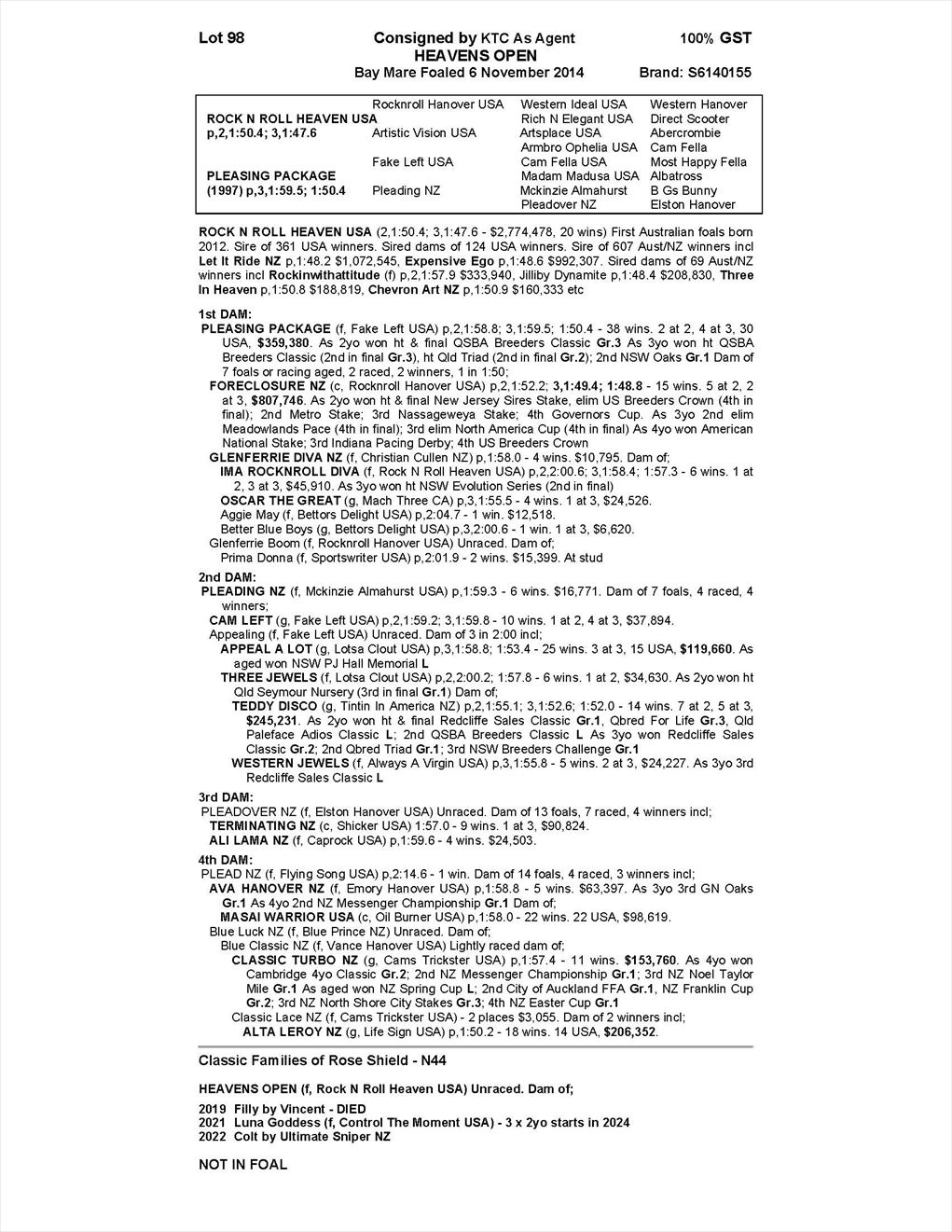 Lot 98 Consigned by KTC As Agent 100% GST
HEAVENS OPEN
Bay Mare Foaled 6 November 2014 Brand: S6140155

| | | | |
|---|---|---|---|
| | Rocknroll Hanover USA | Western Ideal USA | Western Hanover |
| ROCK N ROLL HEAVEN USA | | Rich N Elegant USA | Direct Scooter |
| p,2,1:50.4; 3,1:47.6 | Artistic Vision USA | Artsplace USA | Abercrombie |
| | | Armbro Ophelia USA | Cam Fella |
| | Fake Left USA | Cam Fella USA | Most Happy Fella |
| PLEASING PACKAGE | | Madam Madusa USA | Albatross |
| (1997) p,3,1:59.5; 1:50.4 | Pleading NZ | Mckinzie Almahurst | B Gs Bunny |
| | | Pleadover NZ | Elston Hanover |

ROCK N ROLL HEAVEN USA (2,1:50.4; 3,1:47.6 - $2,774,478, 20 wins) First Australian foals born 2012. Sire of 361 USA winners. Sired dams of 124 USA winners. Sire of 607 Aust/NZ winners incl Let It Ride NZ p,1:48.2 $1,072,545, Expensive Ego p,1:48.6 $992,307. Sired dams of 69 Aust/NZ winners incl Rockinwithattitude (f) p,2,1:57.9 $333,940, Jilliby Dynamite p,1:48.4 $208,830, Three In Heaven p,1:50.8 $188,819, Chevron Art NZ p,1:50.9 $160,333 etc

1st DAM:
PLEASING PACKAGE (f, Fake Left USA) p,2,1:58.8; 3,1:59.5; 1:50.4 - 38 wins. 2 at 2, 4 at 3, 30 USA, $359,380. As 2yo won ht & final QSBA Breeders Classic Gr.3 As 3yo won ht QSBA Breeders Classic (2nd in final Gr.3), ht Qld Triad (2nd in final Gr.2); 2nd NSW Oaks Gr.1 Dam of 7 foals or racing aged, 2 raced, 2 winners, 1 in 1:50;
FORECLOSURE NZ (c, Rocknroll Hanover USA) p,2,1:52.2; 3,1:49.4; 1:48.8 - 15 wins. 5 at 2, 2 at 3, $807,746. As 2yo won ht & final New Jersey Sires Stake, elim US Breeders Crown (4th in final); 2nd Metro Stake; 3rd Nassageweya Stake; 4th Governors Cup. As 3yo 2nd elim Meadowlands Pace (4th in final); 3rd elim North America Cup (4th in final) As 4yo won American National Stake; 3rd Indiana Pacing Derby; 4th US Breeders Crown
GLENFERRIE DIVA NZ (f, Christian Cullen NZ) p,1:58.0 - 4 wins. $10,795. Dam of;
IMA ROCKNROLL DIVA (f, Rock N Roll Heaven USA) p,2,2:00.6; 3,1:58.4; 1:57.3 - 6 wins. 1 at 2, 3 at 3, $45,910. As 3yo won ht NSW Evolution Series (2nd in final)
OSCAR THE GREAT (g, Mach Three CA) p,3,1:55.5 - 4 wins. 1 at 3, $24,526.
Aggie May (f, Bettors Delight USA) p,2:04.7 - 1 win. $12,518.
Better Blue Boys (g, Bettors Delight USA) p,3,2:00.6 - 1 win. 1 at 3, $6,620.
Glenferrie Boom (f, Rocknroll Hanover USA) Unraced. Dam of;
Prima Donna (f, Sportswriter USA) p,2:01.9 - 2 wins. $15,399. At stud

2nd DAM:
PLEADING NZ (f, Mckinzie Almahurst USA) p,1:59.3 - 6 wins. $16,771. Dam of 7 foals, 4 raced, 4 winners;
CAM LEFT (g, Fake Left USA) p,2,1:59.2; 3,1:59.8 - 10 wins. 1 at 2, 4 at 3, $37,894.
Appealing (f, Fake Left USA) Unraced. Dam of 3 in 2:00 incl;
APPEAL A LOT (g, Lotsa Clout USA) p,3,1:58.8; 1:53.4 - 25 wins. 3 at 3, 15 USA, $119,660. As aged won NSW PJ Hall Memorial L
THREE JEWELS (f, Lotsa Clout USA) p,2,2:00.2; 1:57.8 - 6 wins. 1 at 2, $34,630. As 2yo won ht Qld Seymour Nursery (3rd in final Gr.1) Dam of;
TEDDY DISCO (g, Tintin In America NZ) p,2,1:55.1; 3,1:52.6; 1:52.0 - 14 wins. 7 at 2, 5 at 3, $245,231. As 2yo won ht & final Redcliffe Sales Classic Gr.1, Qbred For Life Gr.3, Qld Paleface Adios Classic L; 2nd QSBA Breeders Classic L As 3yo won Redcliffe Sales Classic Gr.2; 2nd Qbred Triad Gr.1; 3rd NSW Breeders Challenge Gr.1
WESTERN JEWELS (f, Always A Virgin USA) p,3,1:55.8 - 5 wins. 2 at 3, $24,227. As 3yo 3rd Redcliffe Sales Classic L

3rd DAM:
PLEADOVER NZ (f, Elston Hanover USA) Unraced. Dam of 13 foals, 7 raced, 4 winners incl;
TERMINATING NZ (c, Shicker USA) 1:57.0 - 9 wins. 1 at 3, $90,824.
ALI LAMA NZ (f, Caprock USA) p,1:59.6 - 4 wins. $24,503.

4th DAM:
PLEAD NZ (f, Flying Song USA) p,2:14.6 - 1 win. Dam of 14 foals, 4 raced, 3 winners incl;
AVA HANOVER NZ (f, Emory Hanover USA) p,1:58.8 - 5 wins. $63,397. As 3yo 3rd GN Oaks Gr.1 As 4yo 2nd NZ Messenger Championship Gr.1 Dam of;
MASAI WARRIOR USA (c, Oil Burner USA) p,1:58.0 - 22 wins. 22 USA, $98,619.
Blue Luck NZ (f, Blue Prince NZ) Unraced. Dam of;
Blue Classic NZ (f, Vance Hanover USA) Lightly raced dam of;
CLASSIC TURBO NZ (g, Cams Trickster USA) p,1:57.4 - 11 wins. $153,760. As 4yo won Cambridge 4yo Classic Gr.2; 2nd NZ Messenger Championship Gr.1; 3rd NZ Noel Taylor Mile Gr.1 As aged won NZ Spring Cup L; 2nd City of Auckland FFA Gr.1, NZ Franklin Cup Gr.2; 3rd NZ North Shore City Stakes Gr.3; 4th NZ Easter Cup Gr.1
Classic Lace NZ (f, Cams Trickster USA) - 2 places $3,055. Dam of 2 winners incl;
ALTA LEROY NZ (g, Life Sign USA) p,1:50.2 - 18 wins. 14 USA, $206,352.

Classic Families of Rose Shield - N44

HEAVENS OPEN (f, Rock N Roll Heaven USA) Unraced. Dam of;

2019 Filly by Vincent - DIED
2021 Luna Goddess (f, Control The Moment USA) - 3 x 2yo starts in 2024
2022 Colt by Ultimate Sniper NZ

NOT IN FOAL